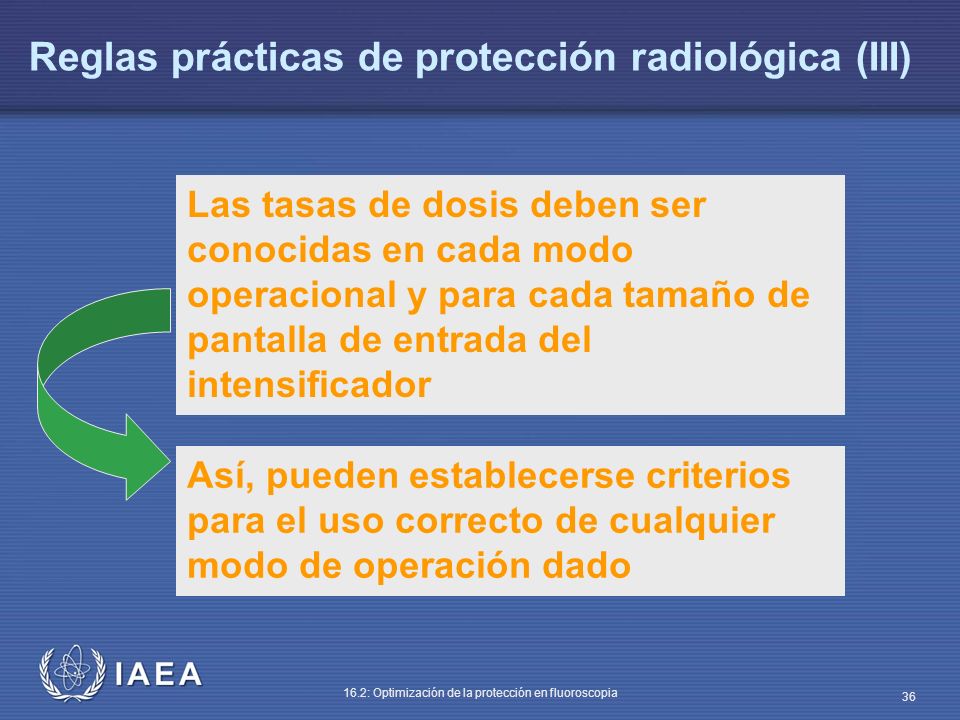 Reglas prácticas de protección radiológica (III)

Las tasas de dosis deben ser conocidas en cada modo operacional y para cada tamaño de pantalla de entrada del intensificador

Así, pueden establecerse criterios para el uso correcto de cualquier modo de operación dado

IAEA

16.2: Optimización de la protección en fluoroscopia

36